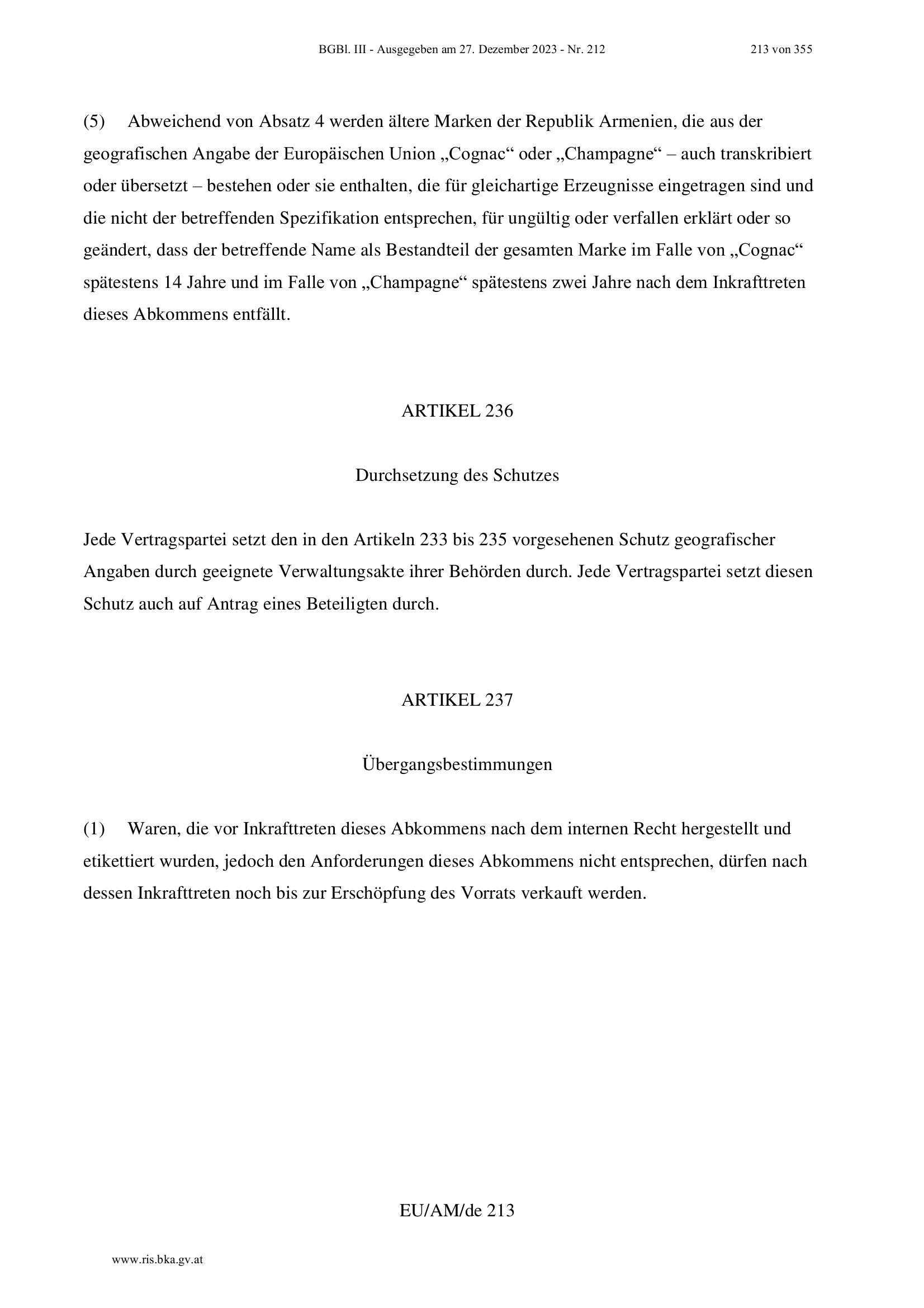 BGBl. III - Ausgegeben am 27. Dezember 2023 - Nr. 212 213 von 355

(5) Abweichend von Absatz 4 werden ältere Marken der Republik Armenien, die aus der geografischen Angabe der Europäischen Union „Cognac“ oder „Champagne“ – auch transkribiert oder übersetzt – bestehen oder sie enthalten, die für gleichartige Erzeugnisse eingetragen sind und die nicht der betreffenden Spezifikation entsprechen, für ungültig oder verfallen erklärt oder so geändert, dass der betreffende Name als Bestandteil der gesamten Marke im Falle von „Cognac“ spätestens 14 Jahre und im Falle von „Champagne“ spätestens zwei Jahre nach dem Inkrafttreten dieses Abkommens entfällt.

ARTIKEL 236

Durchsetzung des Schutzes

Jede Vertragspartei setzt den in den Artikeln 233 bis 235 vorgesehenen Schutz geografischer Angaben durch geeignete Verwaltungsakte ihrer Behörden durch. Jede Vertragspartei setzt diesen Schutz auch auf Antrag eines Beteiligten durch.

ARTIKEL 237

Übergangsbestimmungen

(1) Waren, die vor Inkrafttreten dieses Abkommens nach dem internen Recht hergestellt und etikettiert wurden, jedoch den Anforderungen dieses Abkommens nicht entsprechen, dürfen nach dessen Inkrafttreten noch bis zur Erschöpfung des Vorrats verkauft werden.

EU/AM/de 213

www.ris.bka.gv.at